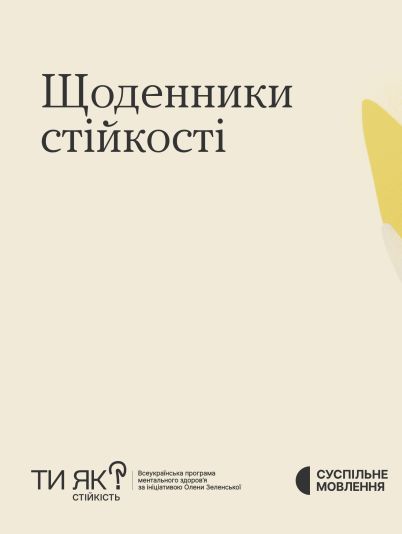 Щоденники стійкості

ТИ ЯК?
СТІЙКІСТЬ

Всеукраїнська програма ментального здоров'я за ініціативою Олени Зеленської

СУСПІЛЬНЕ МОВЛЕННЯ